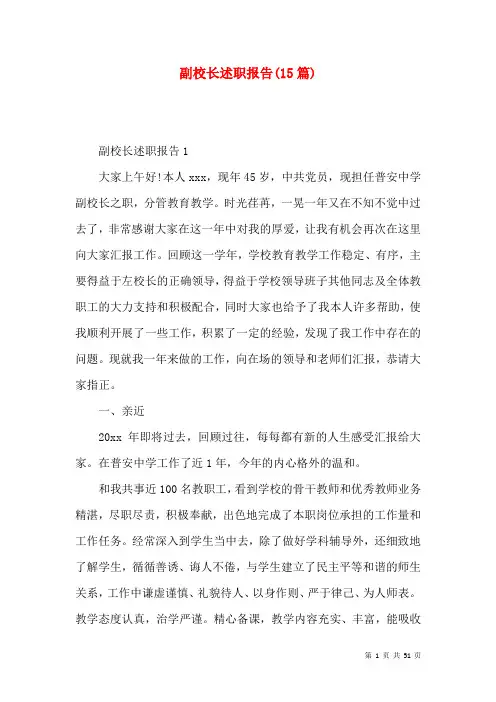 副校长述职报告(15篇)

副校长述职报告1

大家上午好!本人xxx，现年45岁，中共党员，现担任普安中学副校长之职，分管教育教学。时光荏苒，一晃一年又在不知不觉中过去了，非常感谢大家在这一年中对我的厚爱，让我有机会再次在这里向大家汇报工作。回顾这一学年，学校教育教学工作稳定、有序，主要得益于左校长的正确领导，得益于学校领导班子其他同志及全体教职工的大力支持和积极配合，同时大家也给予了我本人许多帮助，使我顺利开展了一些工作，积累了一定的经验，发现了我工作中存在的问题。现就我一年来做的工作，向在场的领导和老师们汇报，恭请大家指正。

一、亲近

20xx 年即将过去，回顾过往，每每都有新的人生感受汇报给大家。在普安中学工作了近1年，今年的内心格外的温和。

和我共事近100名教职工，看到学校的骨干教师和优秀教师业务精湛，尽职尽责，积极奉献，出色地完成了本职岗位承担的工作量和工作任务。经常深入到学生当中去，除了做好学科辅导外，还细致地了解学生，循循善诱、诲人不倦，与学生建立了民主平等和谐的师生关系，工作中谦虚谨慎、礼貌待人、以身作则、严于律己、为人师表。教学态度认真，治学严谨。精心备课，教学内容充实、丰富，能吸收

第 1 页 共 51 页